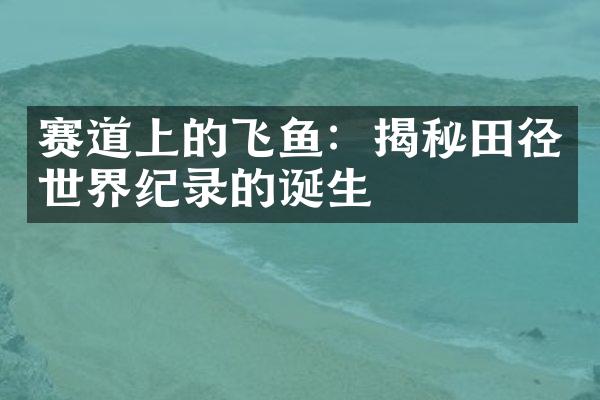 赛道上的飞鱼：揭秘田径世界纪录的诞生